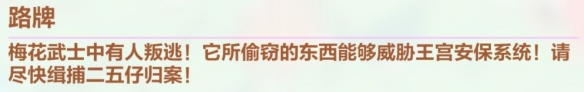 路牌

梅花武士中有人叛逃！它所偷窃的东西能够威胁王宫安保系统！请尽快缉捕二五仔归案！